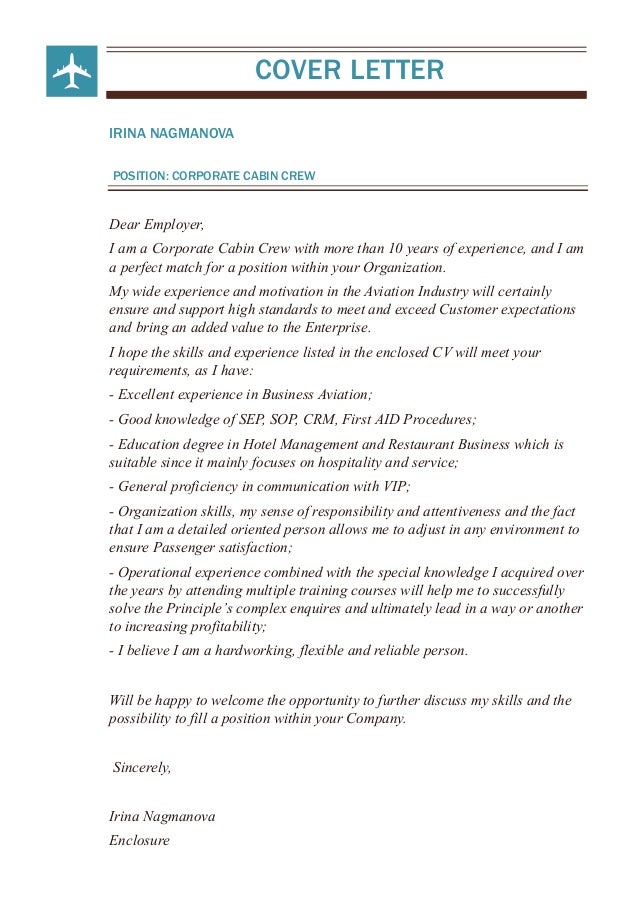 COVER LETTER

IRINA NAGMANOVA

POSITION: CORPORATE CABIN CREW

Dear Employer,

I am a Corporate Cabin Crew with more than 10 years of experience, and I am a perfect match for a position within your Organization.

My wide experience and motivation in the Aviation Industry will certainly ensure and support high standards to meet and exceed Customer expectations and bring an added value to the Enterprise.

I hope the skills and experience listed in the enclosed CV will meet your requirements, as I have:

- Excellent experience in Business Aviation;

- Good knowledge of SEP, SOP, CRM, First AID Procedures;

- Education degree in Hotel Management and Restaurant Business which is suitable since it mainly focuses on hospitality and service;

- General proficiency in communication with VIP;

- Organization skills, my sense of responsibility and attentiveness and the fact that I am a detailed oriented person allows me to adjust in any environment to ensure Passenger satisfaction;

- Operational experience combined with the special knowledge I acquired over the years by attending multiple training courses will help me to successfully solve the Principle's complex enquires and ultimately lead in a way or another to increasing profitability;

- I believe I am a hardworking, flexible and reliable person.

Will be happy to welcome the opportunity to further discuss my skills and the possibility to fill a position within your Company.

Sincerely,

Irina Nagmanova
Enclosure